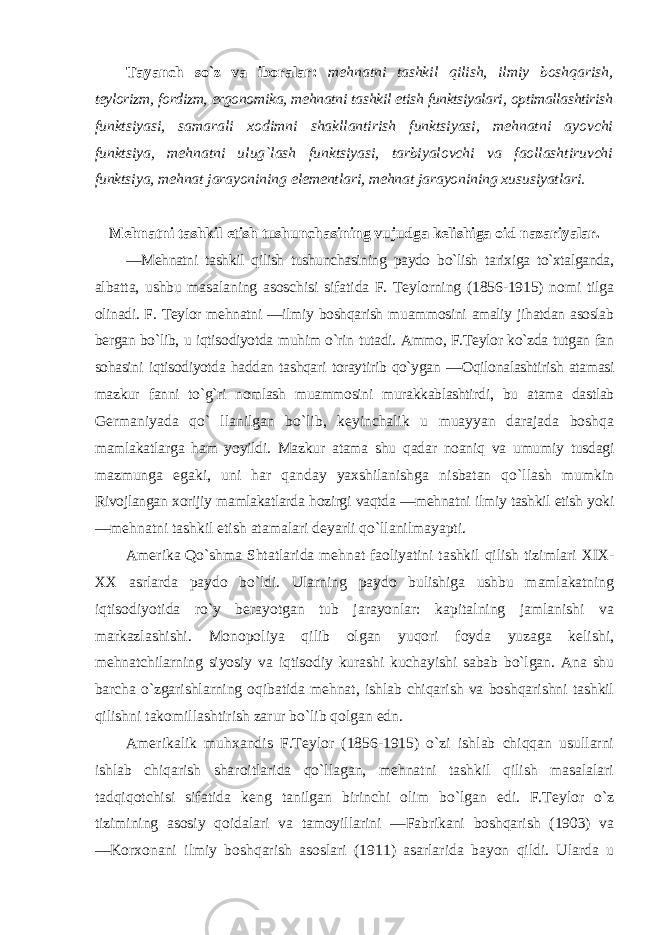 Tayanch so`z va iboralar: mehnatni tashkil qilish, ilmiy boshqarish, teylorizm, fordizm, ergonomika, mehnatni tashkil etish funktsiyalari, optimallashtirish funktsiyasi, samarali xodimni shakllantirish funktsiyasi, mehnatni ayovchi funktsiya, mehnatni ulug`lash funktsiyasi, tarbiyalovchi va faollashtiruvchi funktsiya, mehnat jarayonining elementlari, mehnat jarayonining xususiyatlari.

Mehnatni tashkil etish tushunchasining vujudga kelishiga oid nazariyalar.

―Mehnatni tashkil qilish tushunchasining paydo bo`lish tarixiga to`xtalganda, albatta, ushbu masalaning asoschisi sifatida F. Teylorning (1856-1915) nomi tilga olinadi. F. Teylor mehnatni ―ilmiy boshqarish muammosini amaliy jihatdan asoslab bergan bo`lib, u iqtisodiyotda muhim o`rin tutadi. Ammo, F.Teylor ko`zda tutgan fan sohasini iqtisodiyotda haddan tashqari toraytirib qo`ygan ―Oqilonalashtirish atamasi mazkur fanni to`g`ri nomlash muammosini murakkablashtirdi, bu atama dastlab Germaniyada qo` llanilgan bo`lib, keyinchalik u muayyan darajada boshqa mamlakatlarga ham yoyildi. Mazkur atama shu qadar noaniq va umumiy tusdagi mazmunga egaki, uni har qanday yaxshilanishga nisbatan qo`llash mumkin Rivojlangan xorijiy mamlakatlarda hozirgi vaqtda ―mehnatni ilmiy tashkil etish yoki ―mehnatni tashkil etish atamalari deyarli qo`llanilmayapti.

Amerika Qo`shma Shtatlarida mehnat faoliyatini tashkil qilish tizimlari XIX-XX asrlarda paydo bo`ldi. Ularning paydo bulishiga ushbu mamlakatning iqtisodiyotida ro`y berayotgan tub jarayonlar: kapitalning jamlanishi va markazlashishi. Monopoliya qilib olgan yuqori foyda yuzaga kelishi, mehnatchilarning siyosiy va iqtisodiy kurashi kuchayishi sabab bo`lgan. Ana shu barcha o`zgarishlarning oqibatida mehnat, ishlab chiqarish va boshqarishni tashkil qilishni takomillashtirish zarur bo`lib qolgan edn.

Amerikalik muhxandis F.Teylor (1856-1915) o`zi ishlab chiqqan usullarni ishlab chiqarish sharoitlarida qo`llagan, mehnatni tashkil qilish masalalari tadqiqotchisi sifatida keng tanilgan birinchi olim bo`lgan edi. F.Teylor o`z tizimining asosiy qoidalari va tamoyillarini ―Fabrikani boshqarish (1903) va ―Korxonani ilmiy boshqarish asoslari (1911) asarlarida bayon qildi. Ularda u